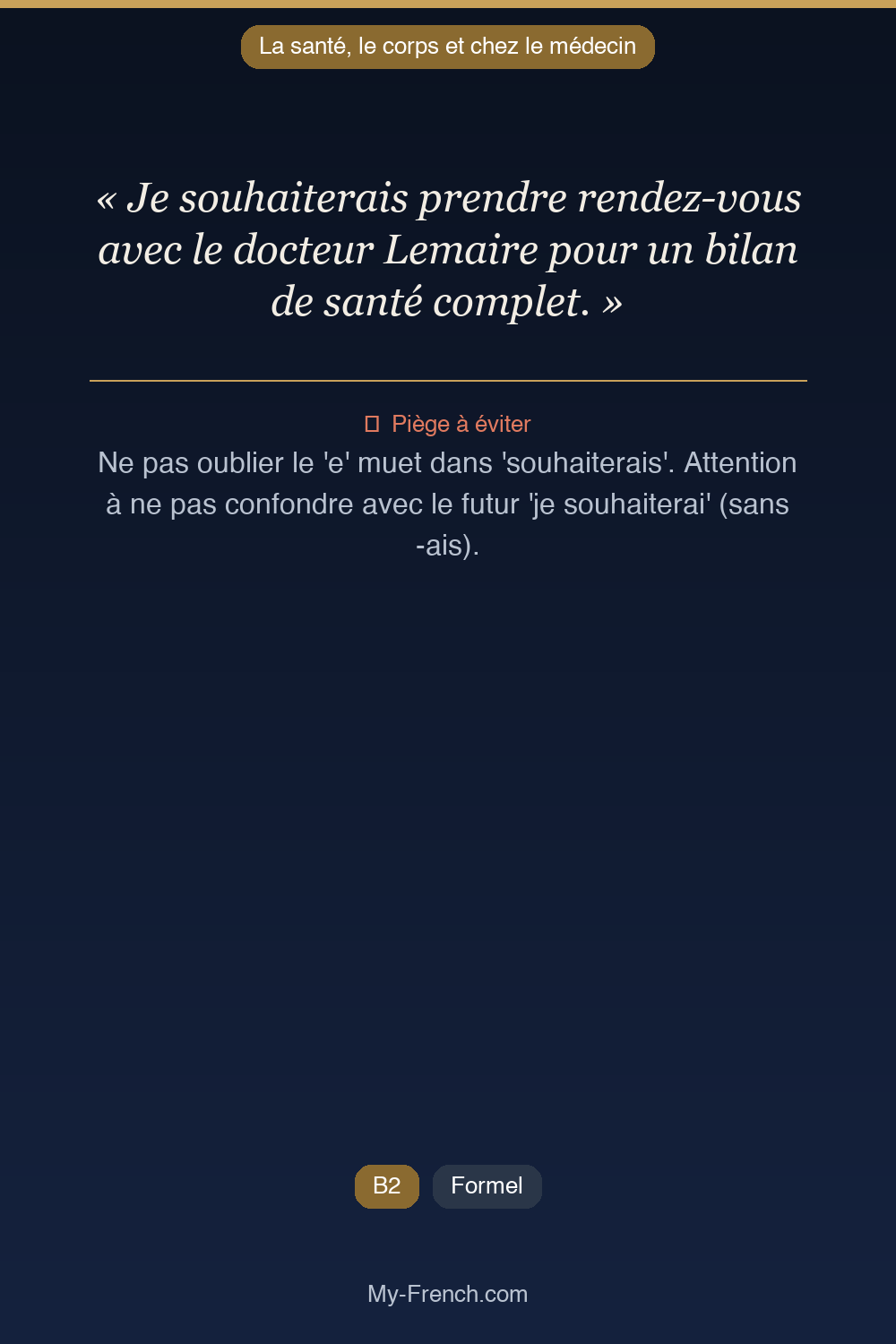 La santé, le corps et chez le médecin

« Je souhaiterais prendre rendez-vous avec le docteur Lemaire pour un bilan de santé complet. »

Piège à éviter

Ne pas oublier le 'e' muet dans 'souhaiterais'. Attention à ne pas confondre avec le futur 'je souhaiterai' (sans -ais).

B2 Formel

My-French.com